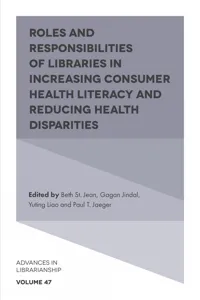 ROLES AND RESPONSIBILITIES OF LIBRARIES IN INCREASING CONSUMER HEALTH LITERACY AND REDUCING HEALTH DISPARITIES

Edited by Beth St. Jean, Gagan Jindal, Yuting Liao and Paul T. Jaeger

ADVANCES IN LIBRARIANSHIP

VOLUME 47